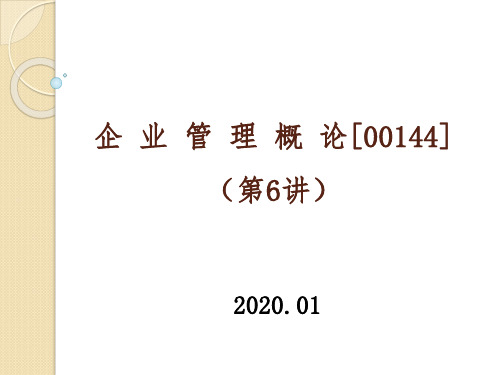 企 业 管 理 概 论[00144]

（第6讲）

2020.01